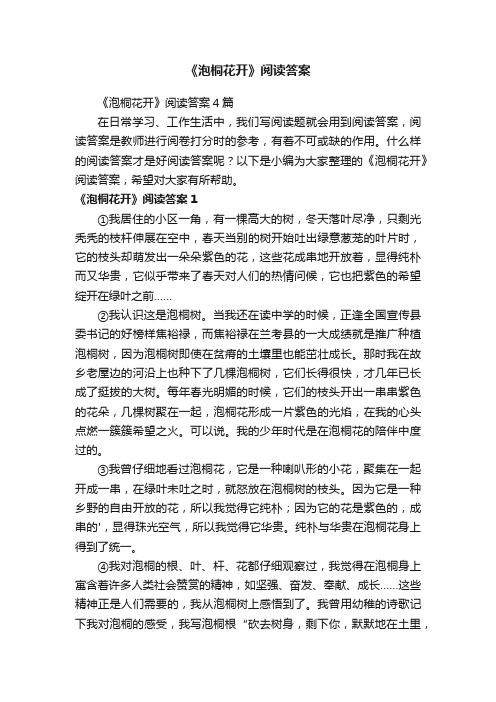 《泡桐花开》阅读答案

《泡桐花开》阅读答案4篇

在日常学习、工作生活中，我们写阅读题就会用到阅读答案，阅读答案是教师进行阅卷打分时的参考，有着不可或缺的作用。什么样的阅读答案才是好阅读答案呢？以下是小编为大家整理的《泡桐花开》阅读答案，希望对大家有所帮助。

《泡桐花开》阅读答案1

①我居住的小区一角，有一棵高大的树，冬天落叶尽净，只剩光秃秃的枝杆伸展在空中，春天当别的树开始吐出绿意葱茏的叶片时，它的枝头却萌发出一朵朵紫色的花，这些花成串地开放着，显得纯朴而又华贵，它似乎带来了春天对人们的热情问候，它也把紫色的希望绽开在绿叶之前……

②我认识这是泡桐树。当我还在读中学的时候，正逢全国宣传县委书记的好榜样焦裕禄，而焦裕禄在兰考县的一大成绩就是推广种植泡桐树，因为泡桐树即使在贫瘠的土壤里也能茁壮成长。那时我在故乡老屋边的河沿上也种下了几棵泡桐树，它们长得很快，才几年已长成了挺拔的大树。每年春光明媚的时候，它们的枝头开出一串串紫色的花朵，几棵树聚在一起，泡桐花形成一片紫色的光焰，在我的心头点燃一簇簇希望之火。可以说。我的少年时代是在泡桐花的陪伴中度过的。

③我曾仔细地看过泡桐花，它是一种喇叭形的小花，聚集在一起开成一串，在绿叶未吐之时，就怒放在泡桐树的枝头。因为它是一种乡野的自由开放的花，所以我觉得它纯朴；因为它的花是紫色的，成串的'，显得珠光宝气，所以我觉得它华贵。纯朴与华贵在泡桐花身上得到了统一。

④我对泡桐的根、叶、杆、花都仔细观察过，我觉得在泡桐身上寓含着许多人类社会赞赏的精神，如坚强、奋发、奉献、成长……这些精神正是人们需要的，我从泡桐树上感悟到了。我曾用幼稚的诗歌记下我对泡桐的感受，我写泡桐根“砍去树身，剩下你，默默地在土里，